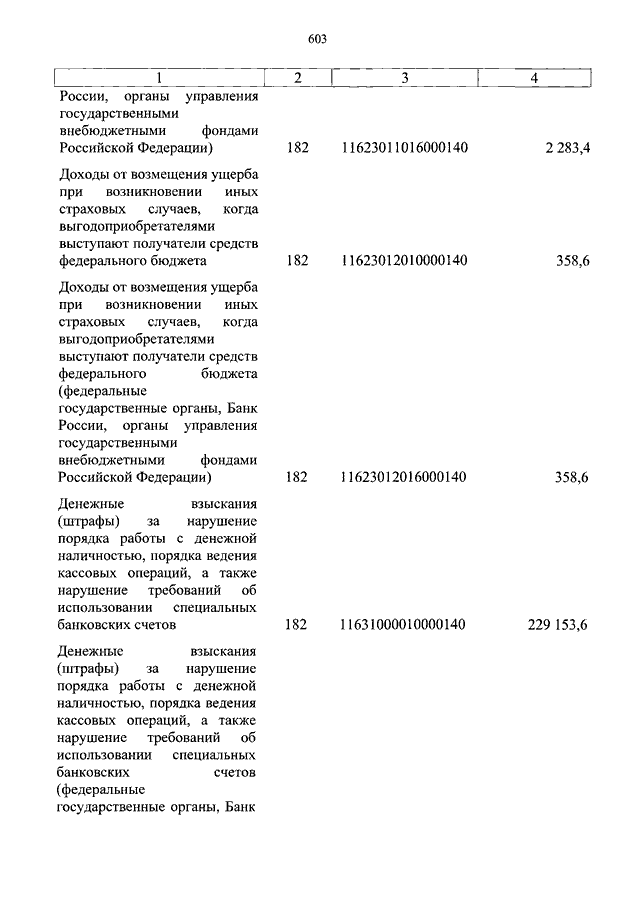 603

| 1 | 2 | 3 | 4 |
|---|---|---|---|
| России, органы управления государственными внебюджетными фондами Российской Федерации) | 182 | 11623011016000140 | 2 283,4 |
| Доходы от возмещения ущерба при возникновении иных страховых случаев, когда выгодоприобретателями выступают получатели средств федерального бюджета | 182 | 11623012010000140 | 358,6 |
| Доходы от возмещения ущерба при возникновении иных страховых случаев, когда выгодоприобретателями выступают получатели средств федерального бюджета (федеральные государственные органы, Банк России, органы управления государственными внебюджетными фондами Российской Федерации) | 182 | 11623012016000140 | 358,6 |
| Денежные взыскания (штрафы) за нарушение порядка работы с денежной наличностью, порядка ведения кассовых операций, а также нарушение требований об использовании специальных банковских счетов | 182 | 11631000010000140 | 229 153,6 |
| Денежные взыскания (штрафы) за нарушение порядка работы с денежной наличностью, порядка ведения кассовых операций, а также нарушение требований об использовании специальных банковских счетов (федеральные государственные органы, Банк | | | |